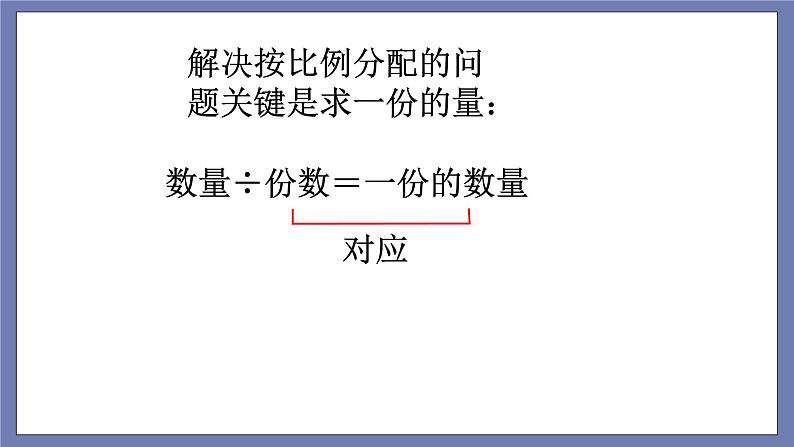 解决按比例分配的问题关键是求一份的量：

数量÷份数＝一份的数量

对应